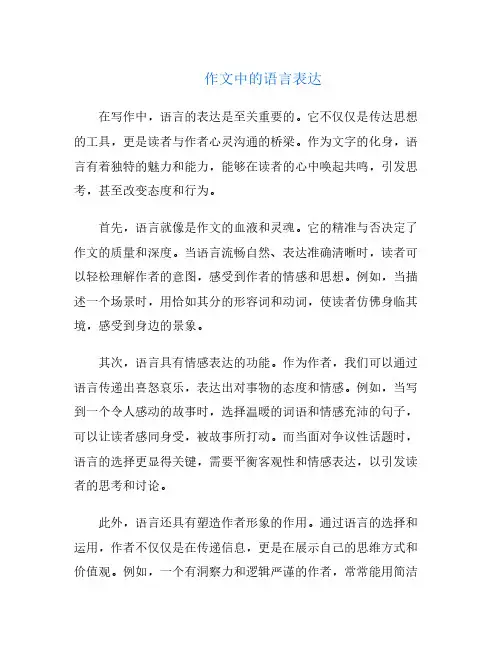 作文中的语言表达

在写作中，语言的表达是至关重要的。它不仅仅是传达思想的工具，更是读者与作者心灵沟通的桥梁。作为文字的化身，语言有着独特的魅力和能力，能够在读者的心中唤起共鸣，引发思考，甚至改变态度和行为。

首先，语言就像是作文的血液和灵魂。它的精准与否决定了作文的质量和深度。当语言流畅自然、表达准确清晰时，读者可以轻松理解作者的意图，感受到作者的情感和思想。例如，当描述一个场景时，用恰如其分的形容词和动词，使读者仿佛身临其境，感受到身边的景象。

其次，语言具有情感表达的功能。作为作者，我们可以通过语言传递出喜怒哀乐，表达出对事物的态度和情感。例如，当写到一个令人感动的故事时，选择温暖的词语和情感充沛的句子，可以让读者感同身受，被故事所打动。而当面对争议性话题时，语言的选择更显得关键，需要平衡客观性和情感表达，以引发读者的思考和讨论。

此外，语言还具有塑造作者形象的作用。通过语言的选择和运用，作者不仅仅是在传递信息，更是在展示自己的思维方式和价值观。例如，一个有洞察力和逻辑严谨的作者，常常能用简洁